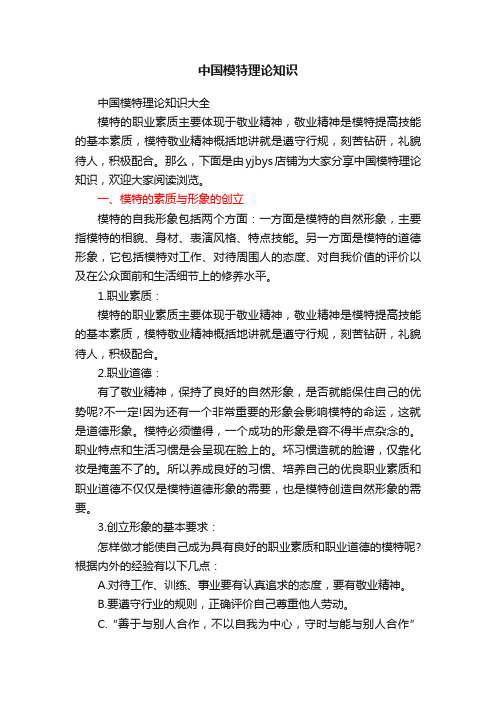 中国模特理论知识

中国模特理论知识大全

模特的职业素质主要体现于敬业精神，敬业精神是模特提高技能的基本素质，模特敬业精神概括地讲就是遵守行规，刻苦钻研，礼貌待人，积极配合。那么，下面是由yjbys店铺为大家分享中国模特理论知识，欢迎大家阅读浏览。

一、模特的素质与形象的创立

模特的自我形象包括两个方面：一方面是模特的自然形象，主要指模特的相貌、身材、表演风格、特点技能。另一方面是模特的道德形象，它包括模特对工作、对待周围人的态度、对自我价值的评价以及在公众面前和生活细节上的修养水平。

1.职业素质：

模特的职业素质主要体现于敬业精神，敬业精神是模特提高技能的基本素质，模特敬业精神概括地讲就是遵守行规，刻苦钻研，礼貌待人，积极配合。

2.职业道德：

有了敬业精神，保持了良好的自然形象，是否就能保住自己的优势呢?不一定!因为还有一个非常重要的形象会影响模特的命运，这就是道德形象。模特必须懂得，一个成功的形象是容不得半点杂念的。职业特点和生活习惯是会呈现在脸上的。坏习惯造就的脸谱，仅靠化妆是掩盖不了的。所以养成良好的习惯、培养自己的优良职业素质和职业道德不仅仅是模特道德形象的需要，也是模特创造自然形象的需要。

3.创立形象的基本要求：

怎样做才能使自己成为具有良好的职业素质和职业道德的模特呢?根据内外的经验有以下几点：

A.对待工作、训练、事业要有认真追求的态度，要有敬业精神。

B.要遵守行业的规则，正确评价自己尊重他人劳动。

C.“善于与别人合作，不以自我为中心，守时与能与别人合作”